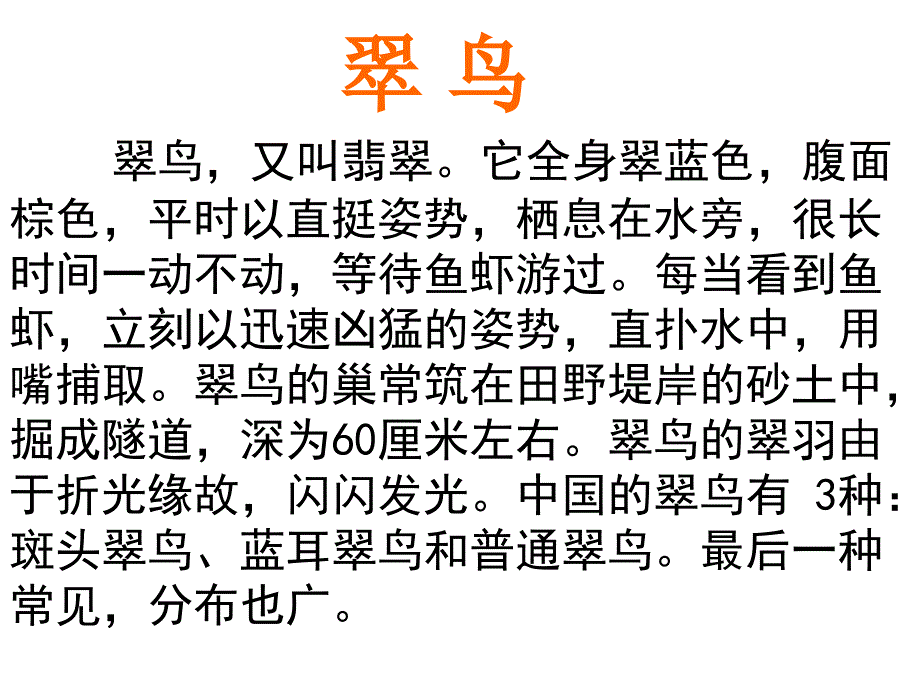 翠 鸟

翠鸟，又叫翡翠。它全身翠蓝色，腹面棕色，平时以直挺姿势，栖息在水旁，很长时间一动不动，等待鱼虾游过。每当看到鱼虾，立刻以迅速凶猛的姿势，直扑水中，用嘴捕取。翠鸟的巢常筑在田野堤岸的砂土中，掘成隧道，深为60厘米左右。翠鸟的翠羽由于折光缘故，闪闪发光。中国的翠鸟有 3种：斑头翠鸟、蓝耳翠鸟和普通翠鸟。最后一种常见，分布也广。